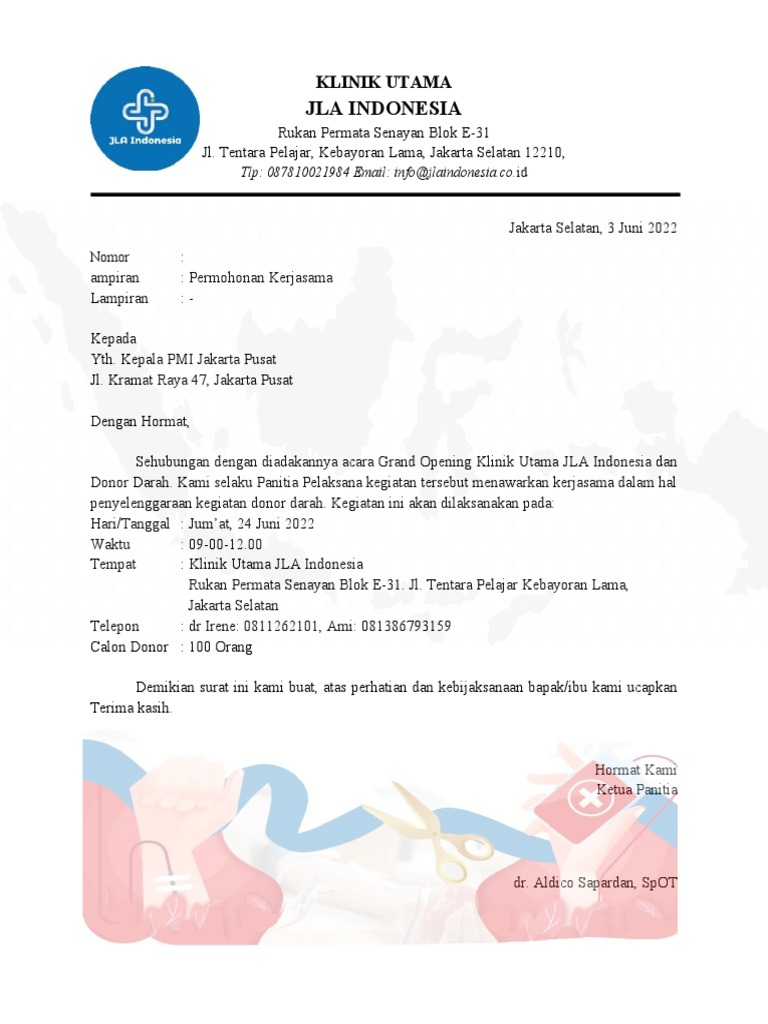 JLA Indonesia

KLINIK UTAMA
JLA INDONESIA
Rukan Permata Senayan Blok E-31
Jl. Tentara Pelajar, Kebayoran Lama, Jakarta Selatan 12210,
Tlp: 087810021984 Email: info@jlaindonesia.co.id

Jakarta Selatan, 3 Juni 2022

Nomor :
ampiran : Permohonan Kerjasama
Lampiran : -

Kepada
Yth. Kepala PMI Jakarta Pusat
Jl. Kramat Raya 47, Jakarta Pusat

Dengan Hormat,

Sehubungan dengan diadakannya acara Grand Opening Klinik Utama JLA Indonesia dan Donor Darah. Kami selaku Panitia Pelaksana kegiatan tersebut menawarkan kerjasama dalam hal penyelenggaraan kegiatan donor darah. Kegiatan ini akan dilaksanakan pada:
Hari/Tanggal : Jum'at, 24 Juni 2022
Waktu : 09-00-12.00
Tempat : Klinik Utama JLA Indonesia
Rukan Permata Senayan Blok E-31. Jl. Tentara Pelajar Kebayoran Lama, Jakarta Selatan
Telepon : dr Irene: 0811262101, Ami: 081386793159
Calon Donor : 100 Orang

Demikian surat ini kami buat, atas perhatian dan kebijaksanaan bapak/ibu kami ucapkan Terima kasih.

Hormat Kami
Ketua Panitia

dr. Aldico Sapardan, SpOT